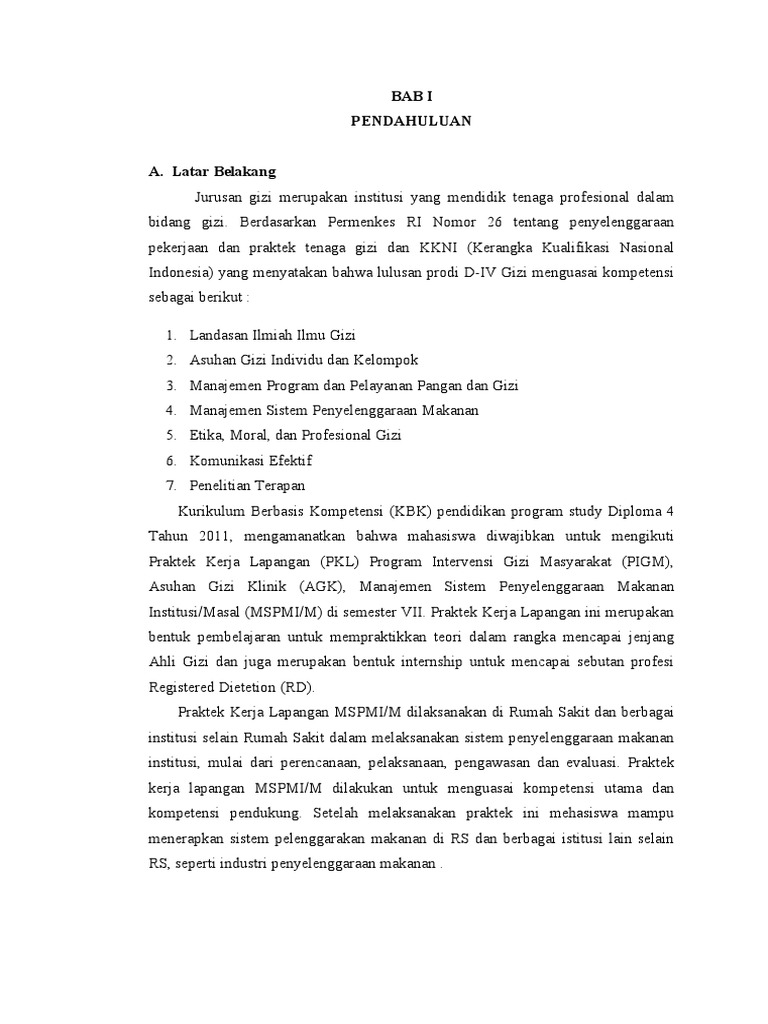 BAB I
PENDAHULUAN

A. Latar Belakang

Jurusan gizi merupakan institusi yang mendidik tenaga profesional dalam bidang gizi. Berdasarkan Permenkes RI Nomor 26 tentang penyelenggaraan pekerjaan dan praktek tenaga gizi dan KKNI (Kerangka Kualifikasi Nasional Indonesia) yang menyatakan bahwa lulusan prodi D-IV Gizi menguasai kompetensi sebagai berikut :

1. Landasan Ilmiah Ilmu Gizi
2. Asuhan Gizi Individu dan Kelompok
3. Manajemen Program dan Pelayanan Pangan dan Gizi
4. Manajemen Sistem Penyelenggaraan Makanan
5. Etika, Moral, dan Profesional Gizi
6. Komunikasi Efektif
7. Penelitian Terapan

Kurikulum Berbasis Kompetensi (KBK) pendidikan program study Diploma 4 Tahun 2011, mengamanatkan bahwa mahasiswa diwajibkan untuk mengikuti Praktek Kerja Lapangan (PKL) Program Intervensi Gizi Masyarakat (PIGM), Asuhan Gizi Klinik (AGK), Manajemen Sistem Penyelenggaraan Makanan Institusi/Masal (MSPMI/M) di semester VII. Praktek Kerja Lapangan ini merupakan bentuk pembelajaran untuk mempraktikkan teori dalam rangka mencapai jenjang Ahli Gizi dan juga merupakan bentuk internship untuk mencapai sebutan profesi Registered Dietetion (RD).

Praktek Kerja Lapangan MSPMI/M dilaksanakan di Rumah Sakit dan berbagai institusi selain Rumah Sakit dalam melaksanakan sistem penyelenggaraan makanan institusi, mulai dari perencanaan, pelaksanaan, pengawasan dan evaluasi. Praktek kerja lapangan MSPMI/M dilakukan untuk menguasai kompetensi utama dan kompetensi pendukung. Setelah melaksanakan praktek ini mehasiswa mampu menerapkan sistem pelenggarakan makanan di RS dan berbagai istitusi lain selain RS, seperti industri penyelenggaraan makanan .